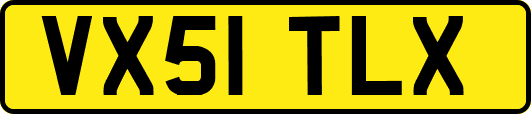 VX51 TLX